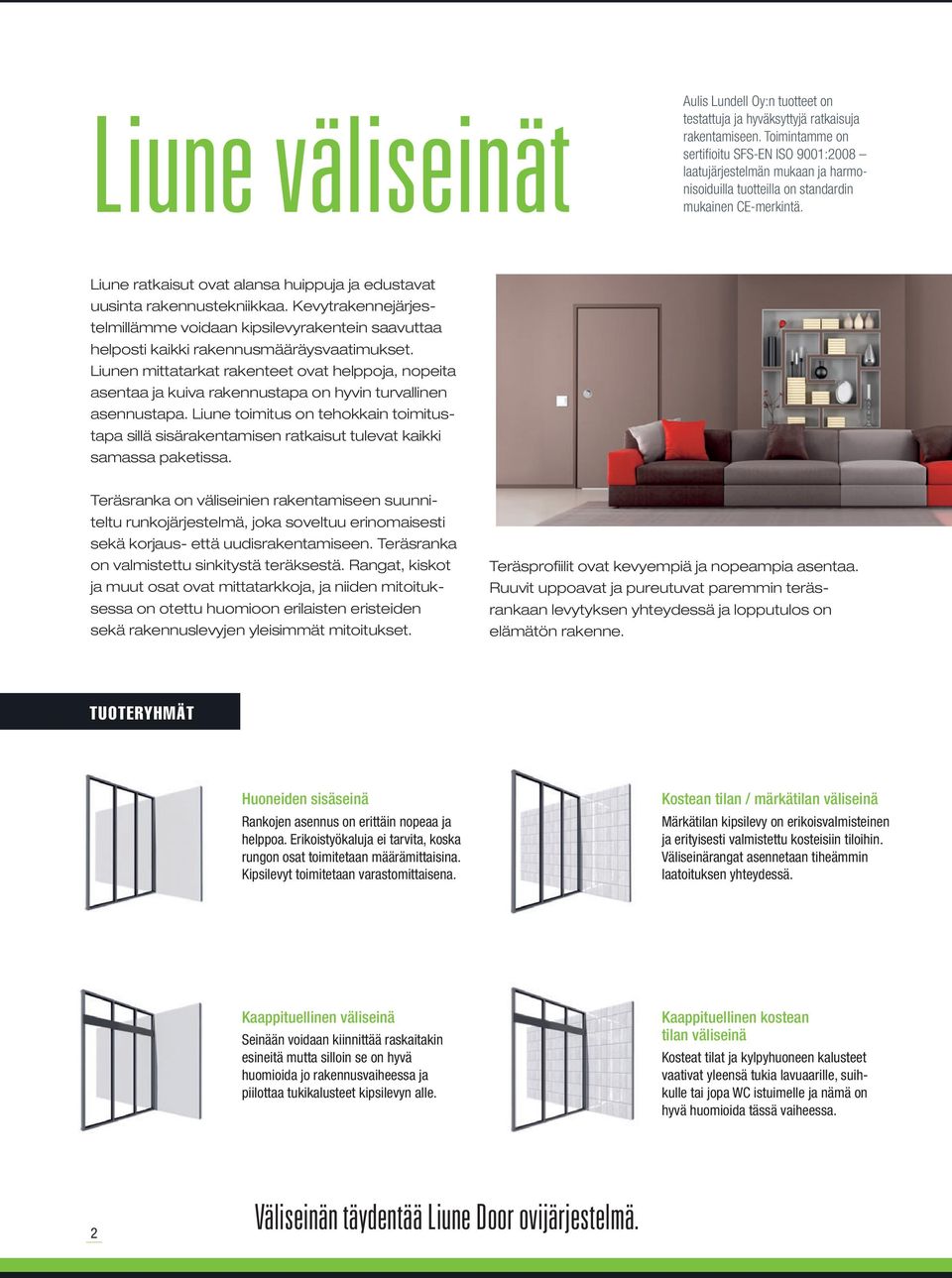 Liune väliseinät

Aulis Lundell Oy:n tuotteet on testattuja ja hyväksyttyjä ratkaisuja rakentamiseen. Toimintamme on sertifioitu SFS-EN ISO 9001:2008 – laatujärjestelmän mukaan ja harmonisoiduilla tuotteilla on standardin mukainen CE-merkintä.

Liune ratkaisut ovat alansa huippuja ja edustavat uusinta rakennustekniikkaa. Kevytrakennejärjestelmillämme voidaan kipsilevyrakentein saavuttaa helposti kaikki rakennusmääräysvaatimukset. Liunen mittatarkat rakenteet ovat helppoja, nopeita asentaa ja kuiva rakennustapa on hyvin turvallinen asennustapa. Liune toimitus on tehokkain toimitustapa sillä sisärakentamisen ratkaisut tulevat kaikki samassa paketissa.

Teräsranka on väliseinien rakentamiseen suunniteltu runkojärjestelmä, joka soveltuu erinomaisesti sekä korjaus- että uudisrakentamiseen. Teräsranka on valmistettu sinkitystä teräksestä. Rangat, kiskot ja muut osat ovat mittatarkkoja, ja niiden mitoituksessa on otettu huomioon erilaisten eristeiden sekä rakennuslevyjen yleisimmät mitoitukset.

Teräsprofiilit ovat kevyempiä ja nopeampia asentaa. Ruuvit uppoavat ja pureutuvat paremmin teräsrankaan levytyksen yhteydessä ja lopputulos on elämätön rakenne.

TUOTERYHMÄT

Huoneiden sisäseinä
Rankojen asennus on erittäin nopeaa ja helppoa. Erikoistyökaluja ei tarvita, koska rungon osat toimitetaan määrämittaisina. Kipsilevyt toimitetaan varastomittaisena.

Kostean tilan / märkätilan väliseinä
Märkätilan kipsilevy on erikoisvalmisteinen ja erityisesti valmistettu kosteisiin tiloihin. Väliseinärangat asennetaan tiheämmin laatoituksen yhteydessä.

Kaappituellinen väliseinä
Seinään voidaan kiinnittää raskaitakin esineitä mutta silloin se on hyvä huomioida jo rakennusvaiheessa ja piilottaa tukikalusteet kipsilevyn alle.

Kaappituellinen kostean tilan väliseinä
Kosteat tilat ja kylpyhuoneen kalusteet vaativat yleensä tukia lavuaarille, suihkulle tai jopa WC istuimelle ja nämä on hyvä huomioida tässä vaiheessa.

2

Väliseinän täydentää Liune Door ovijärjestelmä.